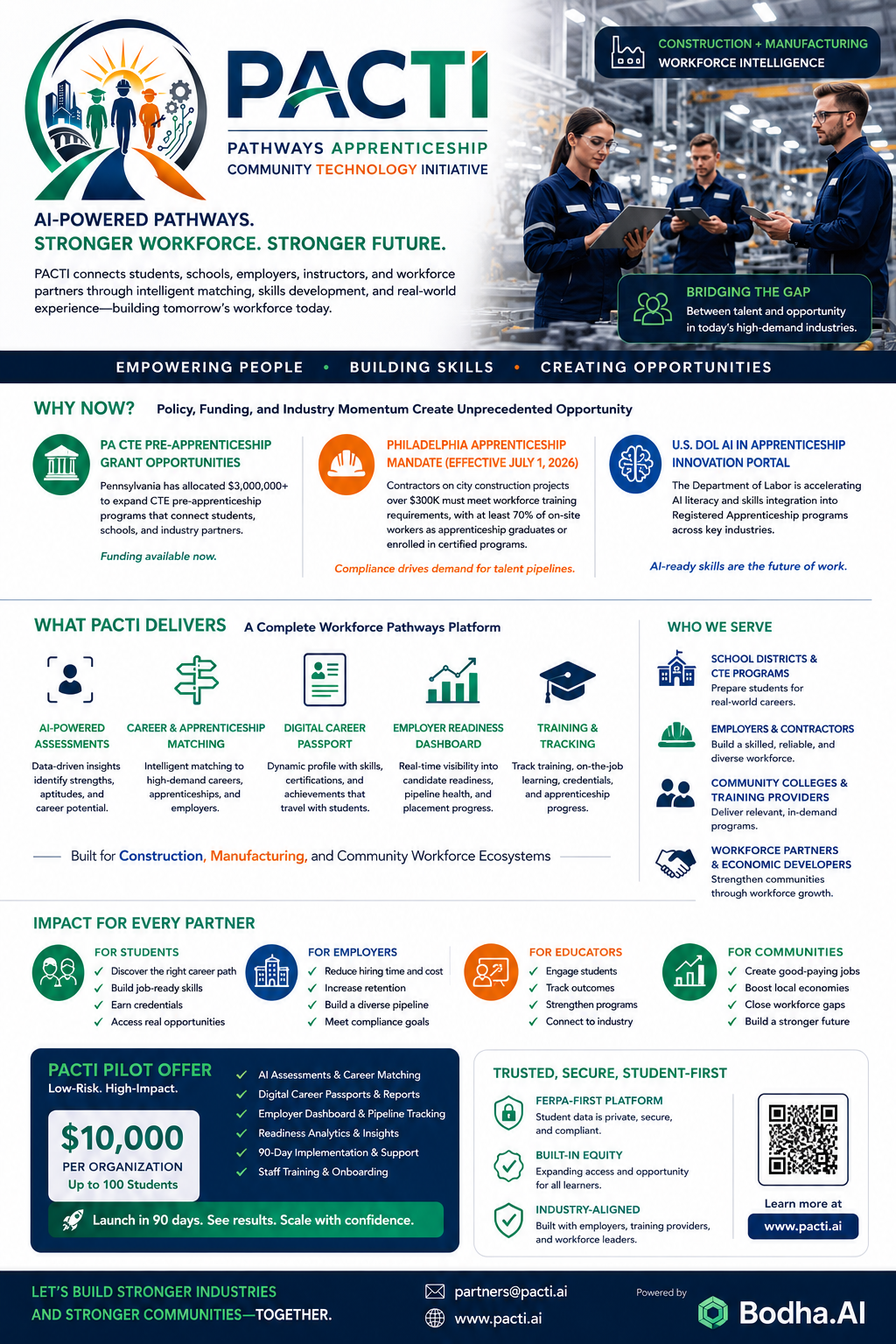 PACTI
PATHWAYS APPRENTICESHIP
COMMUNITY TECHNOLOGY INITIATIVE

CONSTRUCTION + MANUFACTURING
WORKFORCE INTELLIGENCE

AI-POWERED PATHWAYS.
STRONGER WORKFORCE. STRONGER FUTURE.

PACTI connects students, schools, employers, instructors, and workforce partners through intelligent matching, skills development, and real-world experience—building tomorrow's workforce today.

BRIDGING THE GAP
Between talent and opportunity in today's high-demand industries.

EMPOWERING PEOPLE • BUILDING SKILLS • CREATING OPPORTUNITIES

WHY NOW? Policy, Funding, and Industry Momentum Create Unprecedented Opportunity

PA CTE PRE-APPRENTICESHIP GRANT OPPORTUNITIES
Pennsylvania has allocated $3,000,000+ to expand CTE pre-apprenticeship programs that connect students, schools, and industry partners.
Funding available now.

PHILADELPHIA APPRENTICESHIP MANDATE (EFFECTIVE JULY 1, 2026)
Contractors on city construction projects over $300K must meet workforce training requirements, with at least 70% of on-site workers as apprenticeship graduates or enrolled in certified programs.
Compliance drives demand for talent pipelines.

U.S. DOL AI IN APPRENTICESHIP INNOVATION PORTAL
The Department of Labor is accelerating AI literacy and skills integration into Registered Apprenticeship programs across key industries.
AI-ready skills are the future of work.

WHAT PACTI DELIVERS A Complete Workforce Pathways Platform

AI-POWERED ASSESSMENTS
Data-driven insights identify strengths, aptitudes, and career potential.

CAREER & APPRENTICESHIP MATCHING
Intelligent matching to high-demand careers, apprenticeships, and employers.

DIGITAL CAREER PASSPORT
Dynamic profile with skills, certifications, and achievements that travel with students.

EMPLOYER READINESS DASHBOARD
Real-time visibility into candidate readiness, pipeline health, and placement progress.

TRAINING & TRACKING
Track training, on-the-job learning, credentials, and apprenticeship progress.

Built for Construction, Manufacturing, and Community Workforce Ecosystems

WHO WE SERVE

SCHOOL DISTRICTS & CTE PROGRAMS
Prepare students for real-world careers.

EMPLOYERS & CONTRACTORS
Build a skilled, reliable, and diverse workforce.

COMMUNITY COLLEGES & TRAINING PROVIDERS
Deliver relevant, in-demand programs.

WORKFORCE PARTNERS & ECONOMIC DEVELOPERS
Strengthen communities through workforce growth.

IMPACT FOR EVERY PARTNER

FOR STUDENTS
✓ Discover the right career path
✓ Build job-ready skills
✓ Earn credentials
✓ Access real opportunities

FOR EMPLOYERS
✓ Reduce hiring time and cost
✓ Increase retention
✓ Build a diverse pipeline
✓ Meet compliance goals

FOR EDUCATORS
✓ Engage students
✓ Track outcomes
✓ Strengthen programs
✓ Connect to industry

FOR COMMUNITIES
✓ Create good-paying jobs
✓ Boost local economies
✓ Close workforce gaps
✓ Build a stronger future

PACTI PILOT OFFER
Low-Risk. High-Impact.
$10,000
PER ORGANIZATION
Up to 100 Students

✓ AI Assessments & Career Matching
✓ Digital Career Passports & Reports
✓ Employer Dashboard & Pipeline Tracking
✓ Readiness Analytics & Insights
✓ 90-Day Implementation & Support
✓ Staff Training & Onboarding

Launch in 90 days. See results. Scale with confidence.

TRUSTED, SECURE, STUDENT-FIRST

FERPA-FIRST PLATFORM
Student data is private, secure, and compliant.

BUILT-IN EQUITY
Expanding access and opportunity for all learners.

INDUSTRY-ALIGNED
Built with employers, training providers, and workforce leaders.

Learn more at
www.pacti.ai

LET'S BUILD STRONGER INDUSTRIES
AND STRONGER COMMUNITIES—TOGETHER.

partners@pacti.ai
www.pacti.ai

Powered by
Bodha.AI